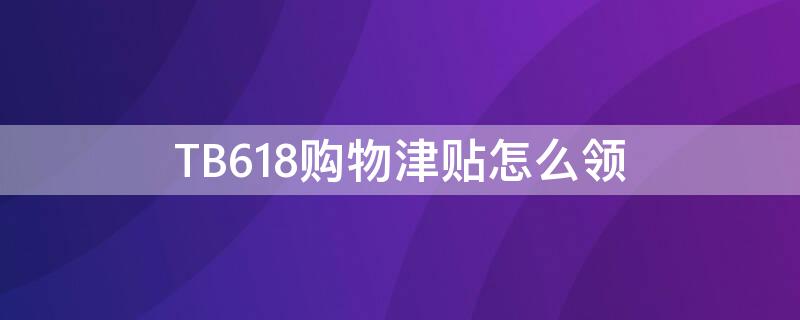 TB618购物津贴怎么领